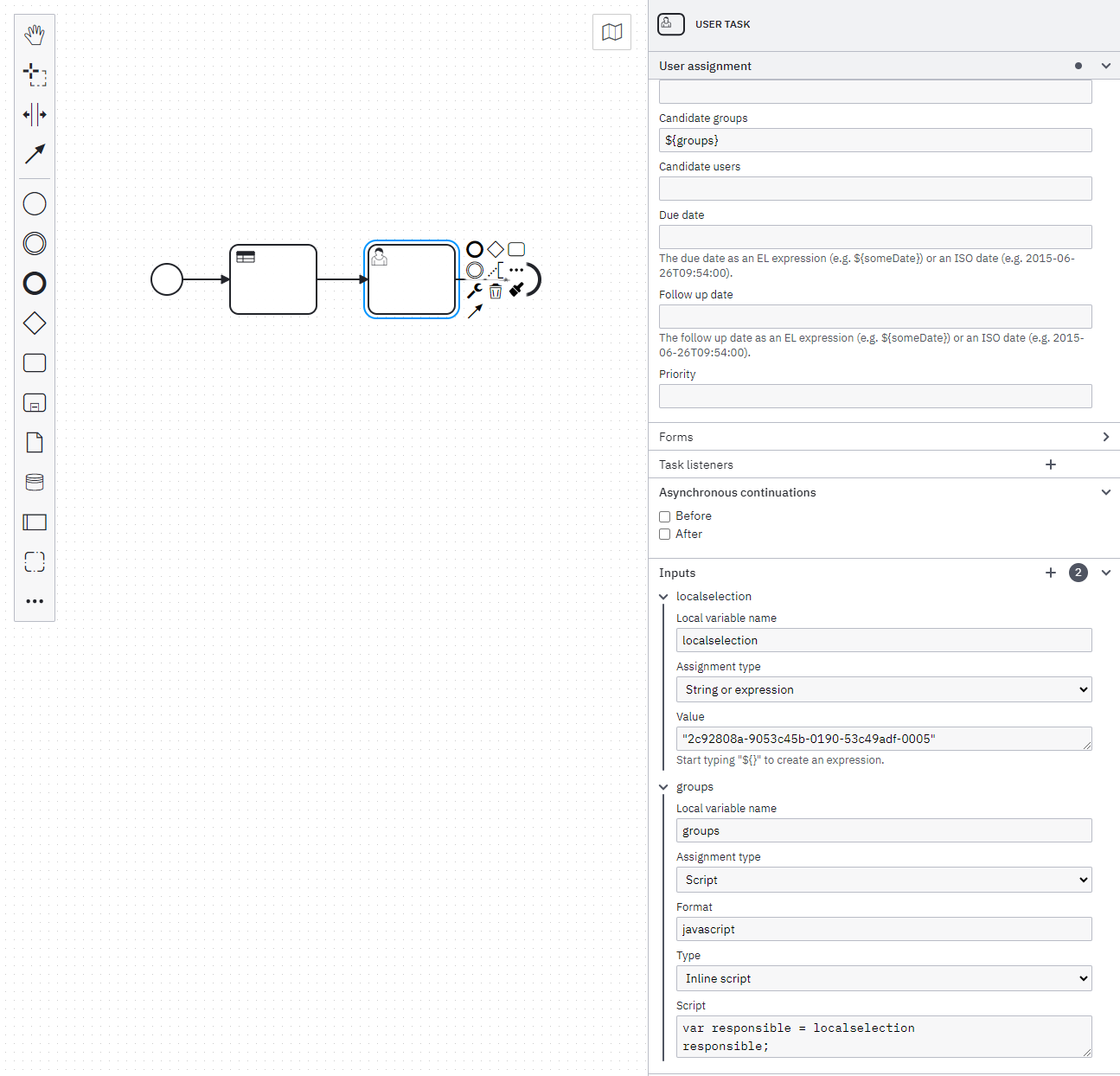 USER TASK

User assignment

Candidate groups
${groups}

Candidate users

Due date

The due date as an EL expression (e.g. ${someDate}) or an ISO date (e.g. 2015-06-26T09:54:00).

Follow up date

The follow up date as an EL expression (e.g. ${someDate}) or an ISO date (e.g. 2015-06-26T09:54:00).

Priority

Forms

Task listeners

Asynchronous continuations

Before
After

Inputs 2

localselection

Local variable name
localselection

Assignment type
String or expression

Value
"2c92808a-9053c45b-0190-53c49adf-0005"

Start typing "${}" to create an expression.

groups

Local variable name
groups

Assignment type
Script

Format
javascript

Type
Inline script

Script
var responsible = localselection
responsible;